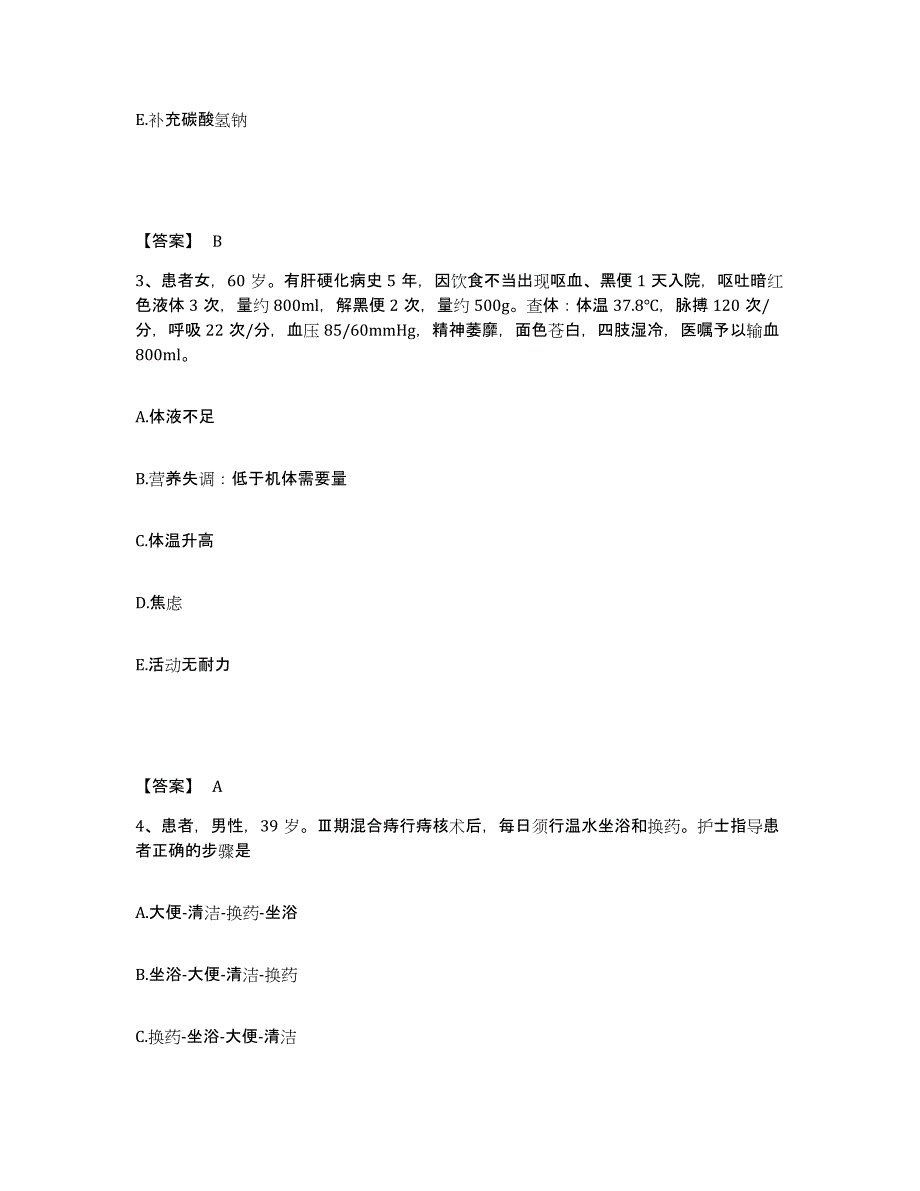 E.补充碳酸氢钠

【答案】 B

3、患者女，60 岁。有肝硬化病史 5 年，因饮食不当出现呕血、黑便 1 天入院，呕吐暗红色液体 3 次，量约 800ml，解黑便 2 次，量约 500g。查体：体温 37.8℃，脉搏 120 次/分，呼吸 22 次/分，血压 85/60mmHg，精神萎靡，面色苍白，四肢湿冷，医嘱予以输血 800ml。

A.体液不足

B.营养失调：低于机体需要量

C.体温升高

D.焦虑

E.活动无耐力

【答案】 A

4、患者，男性，39 岁。Ⅲ期混合痔行痔核术后，每日须行温水坐浴和换药。护士指导患者正确的步骤是

A.大便-清洁-换药-坐浴

B.坐浴-大便-清洁-换药

C.换药-坐浴-大便-清洁